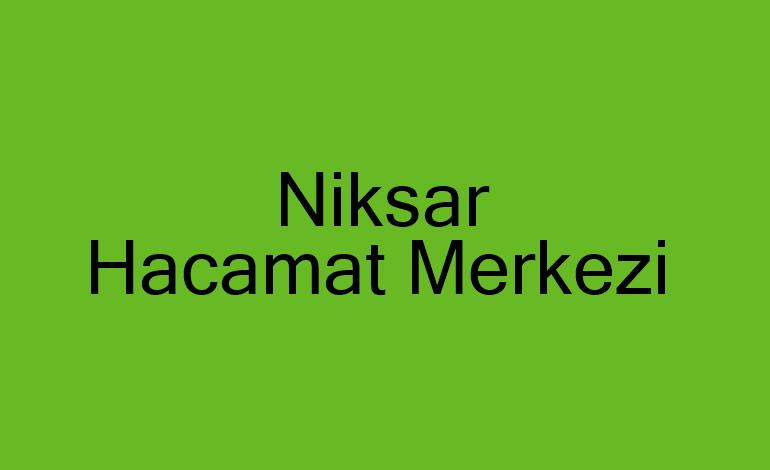 Niksar
Hacamat Merkezi